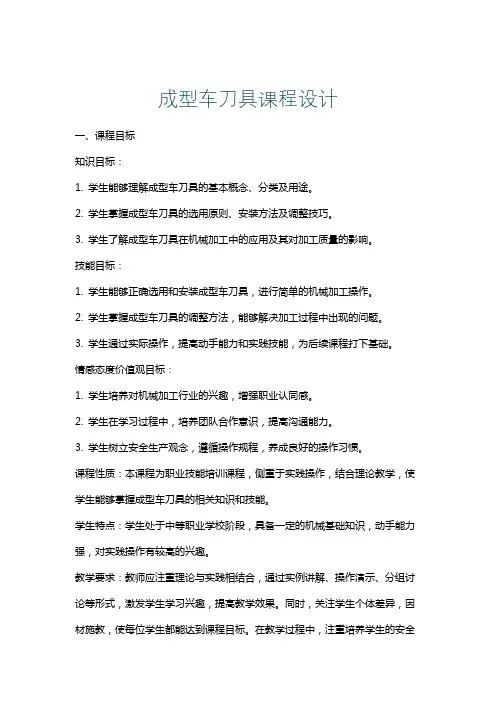 成型车刀具课程设计

一、课程目标

知识目标：

1. 学生能够理解成型车刀具的基本概念、分类及用途。

2. 学生掌握成型车刀具的选用原则、安装方法及调整技巧。

3. 学生了解成型车刀具在机械加工中的应用及其对加工质量的影响。

技能目标：

1. 学生能够正确选用和安装成型车刀具，进行简单的机械加工操作。

2. 学生掌握成型车刀具的调整方法，能够解决加工过程中出现的问题。

3. 学生通过实际操作，提高动手能力和实践技能，为后续课程打下基础。

情感态度价值观目标：

1. 学生培养对机械加工行业的兴趣，增强职业认同感。

2. 学生在学习过程中，培养团队合作意识，提高沟通能力。

3. 学生树立安全生产观念，遵循操作规程，养成良好的操作习惯。

课程性质：本课程为职业技能培训课程，侧重于实践操作，结合理论教学，使学生能够掌握成型车刀具的相关知识和技能。

学生特点：学生处于中等职业学校阶段，具备一定的机械基础知识，动手能力强，对实践操作有较高的兴趣。

教学要求：教师应注重理论与实践相结合，通过实例讲解、操作演示、分组讨论等形式，激发学生学习兴趣，提高教学效果。同时，关注学生个体差异，因材施教，使每位学生都能达到课程目标。在教学过程中，注重培养学生的安全